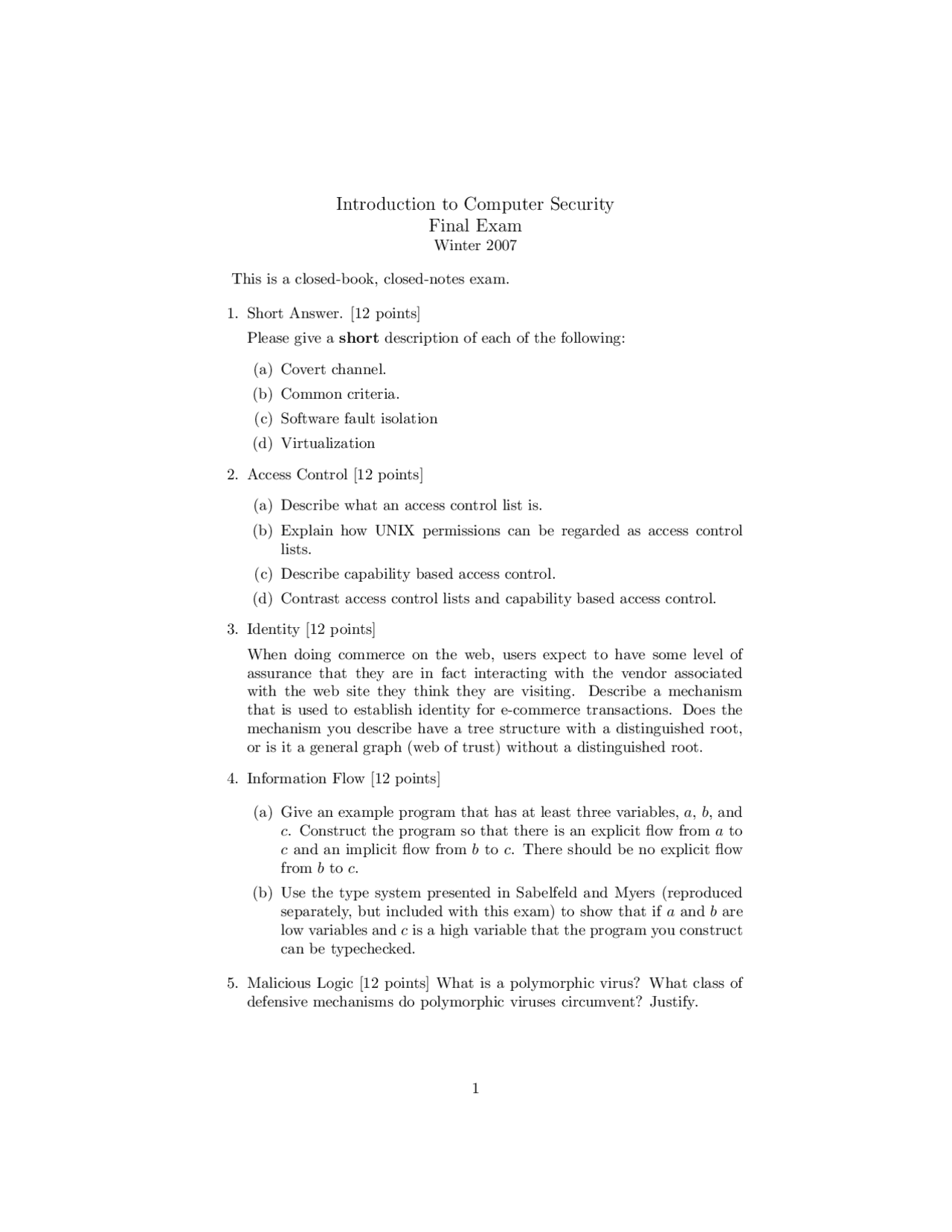 Introduction to Computer Security
Final Exam
Winter 2007

This is a closed-book, closed-notes exam.

1. Short Answer. [12 points]
Please give a **short** description of each of the following:

(a) Covert channel.
(b) Common criteria.
(c) Software fault isolation
(d) Virtualization

2. Access Control [12 points]

(a) Describe what an access control list is.
(b) Explain how UNIX permissions can be regarded as access control lists.
(c) Describe capability based access control.
(d) Contrast access control lists and capability based access control.

3. Identity [12 points]
When doing commerce on the web, users expect to have some level of assurance that they are in fact interacting with the vendor associated with the web site they think they are visiting. Describe a mechanism that is used to establish identity for e-commerce transactions. Does the mechanism you describe have a tree structure with a distinguished root, or is it a general graph (web of trust) without a distinguished root.

4. Information Flow [12 points]

(a) Give an example program that has at least three variables, $a$, $b$, and $c$. Construct the program so that there is an explicit flow from $a$ to $c$ and an implicit flow from $b$ to $c$. There should be no explicit flow from $b$ to $c$.
(b) Use the type system presented in Sabelfeld and Myers (reproduced separately, but included with this exam) to show that if $a$ and $b$ are low variables and $c$ is a high variable that the program you construct can be typechecked.

5. Malicious Logic [12 points] What is a polymorphic virus? What class of defensive mechanisms do polymorphic viruses circumvent? Justify.

1